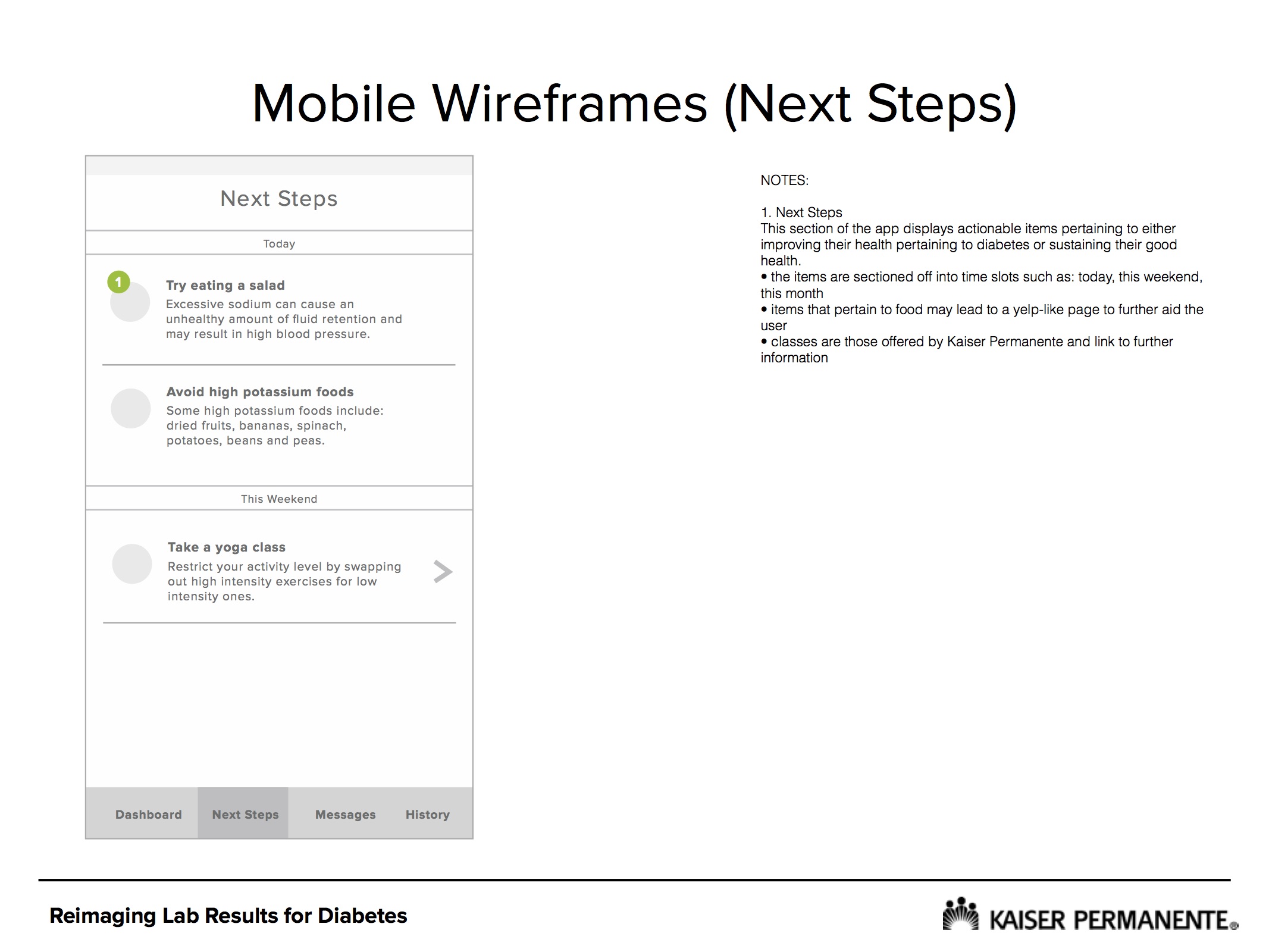 Mobile Wireframes (Next Steps)

Next Steps

Today

1

Try eating a salad
Excessive sodium can cause an unhealthy amount of fluid retention and may result in high blood pressure.

Avoid high potassium foods
Some high potassium foods include: dried fruits, bananas, spinach, potatoes, beans and peas.

This Weekend

Take a yoga class
Restrict your activity level by swapping out high intensity exercises for low intensity ones.

Dashboard Next Steps Messages History

NOTES:

1. Next Steps
This section of the app displays actionable items pertaining to either improving their health pertaining to diabetes or sustaining their good health.
• the items are sectioned off into time slots such as: today, this weekend, this month
• items that pertain to food may lead to a yelp-like page to further aid the user
• classes are those offered by Kaiser Permanente and link to further information

Reimaging Lab Results for Diabetes

KAISER PERMANENTE®